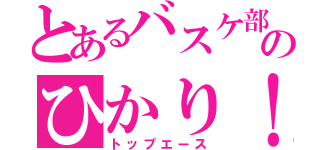 とあるバスケ部の
ひかり！
トップエース